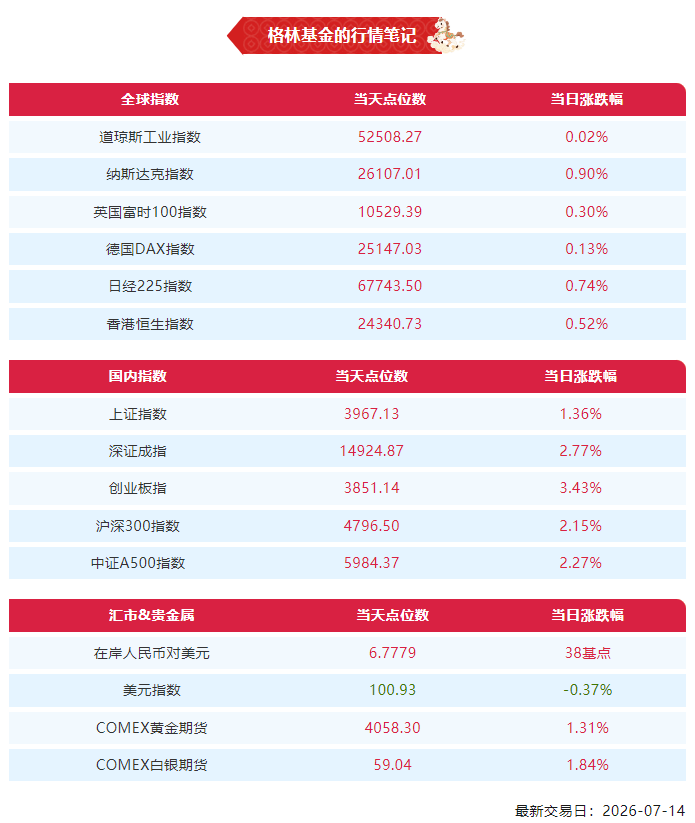 格林基金的行情笔记

| 全球指数 | 当天点位数 | 当日涨跌幅 |
|---|---|---|
| 道琼斯工业指数 | 52508.27 | 0.02% |
| 纳斯达克指数 | 26107.01 | 0.90% |
| 英国富时100指数 | 10529.39 | 0.30% |
| 德国DAX指数 | 25147.03 | 0.13% |
| 日经225指数 | 67743.50 | 0.74% |
| 香港恒生指数 | 24340.73 | 0.52% |

| 国内指数 | 当天点位数 | 当日涨跌幅 |
|---|---|---|
| 上证指数 | 3967.13 | 1.36% |
| 深证成指 | 14924.87 | 2.77% |
| 创业板指 | 3851.14 | 3.43% |
| 沪深300指数 | 4796.50 | 2.15% |
| 中证A500指数 | 5984.37 | 2.27% |

| 汇市&贵金属 | 当天点位数 | 当日涨跌幅 |
|---|---|---|
| 在岸人民币对美元 | 6.7779 | 38基点 |
| 美元指数 | 100.93 | -0.37% |
| COMEX黄金期货 | 4058.30 | 1.31% |
| COMEX白银期货 | 59.04 | 1.84% |

最新交易日：2026-07-14